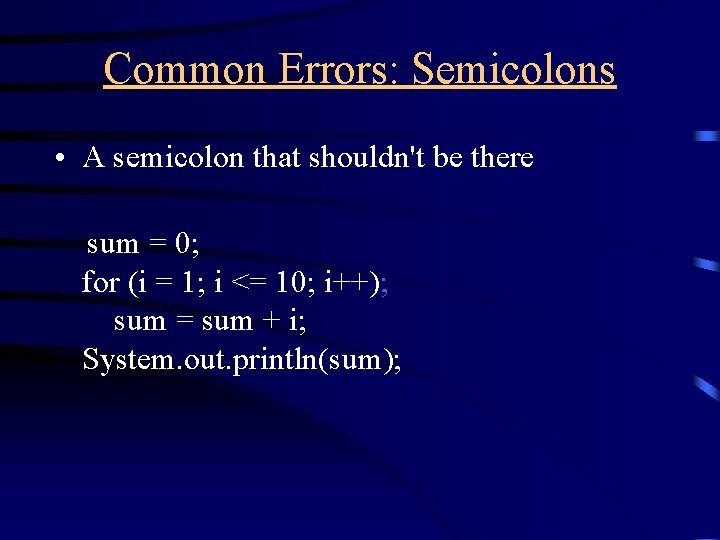 Common Errors: Semicolons

• A semicolon that shouldn't be there

sum = 0;
for (i = 1; i <= 10; i++);
sum = sum + i;
System.out.println(sum);